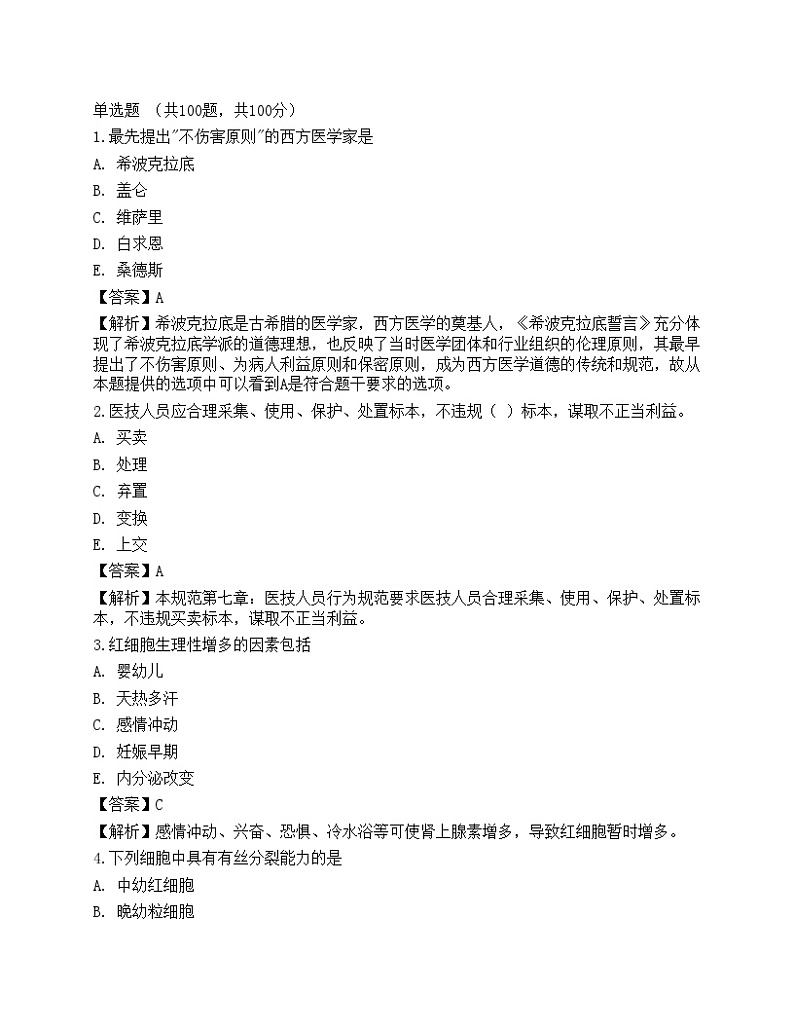 单选题 （共100题，共100分）

1.最先提出"不伤害原则"的西方医学家是

A. 希波克拉底

B. 盖仑

C. 维萨里

D. 白求恩

E. 桑德斯

【答案】A

【解析】希波克拉底是古希腊的医学家，西方医学的奠基人，《希波克拉底誓言》充分体现了希波克拉底学派的道德理想，也反映了当时医学团体和行业组织的伦理原则，其最早提出了不伤害原则、为病人利益原则和保密原则，成为西方医学道德的传统和规范，故从本题提供的选项中可以看到A是符合题干要求的选项。

2.医技人员应合理采集、使用、保护、处置标本，不违规（ ）标本，谋取不正当利益。

A. 买卖

B. 处理

C. 弃置

D. 变换

E. 上交

【答案】A

【解析】本规范第七章：医技人员行为规范要求医技人员合理采集、使用、保护、处置标本，不违规买卖标本，谋取不正当利益。

3.红细胞生理性增多的因素包括

A. 婴幼儿

B. 天热多汗

C. 感情冲动

D. 妊娠早期

E. 内分泌改变

【答案】C

【解析】感情冲动、兴奋、恐惧、冷水浴等可使肾上腺素增多，导致红细胞暂时增多。

4.下列细胞中具有有丝分裂能力的是

A. 中幼红细胞

B. 晚幼粒细胞